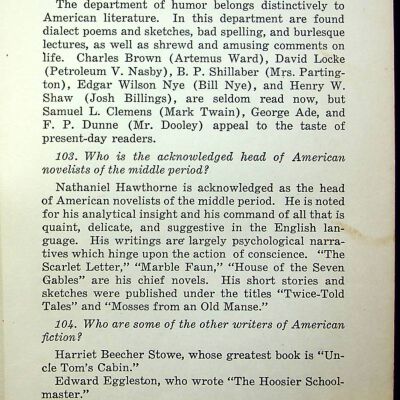 The department of humor belongs distinctively to American literature. In this department are found dialect poems and sketches, bad spelling, and burlesque lectures, as well as shrewd and amusing comments on life. Charles Brown (Artemus Ward), David Locke (Petroleum V. Nasby), B. P. Shillaber (Mrs. Partington), Edgar Wilson Nye (Bill Nye), and Henry W. Shaw (Josh Billings), are seldom read now, but Samuel L. Clemens (Mark Twain), George Ade, and F. P. Dunne (Mr. Dooley) appeal to the taste of present-day readers.

103. Who is the acknowledged head of American novelists of the middle period?

Nathaniel Hawthorne is acknowledged as the head of American novelists of the middle period. He is noted for his analytical insight and his command of all that is quaint, delicate, and suggestive in the English language. His writings are largely psychological narratives which hinge upon the action of conscience. "The Scarlet Letter," "Marble Faun," "House of the Seven Gables" are his chief novels. His short stories and sketches were published under the titles "Twice-Told Tales" and "Mosses from an Old Manse."

104. Who are some of the other writers of American fiction?

Harriet Beecher Stowe, whose greatest book is "Uncle Tom's Cabin."

Edward Eggleston, who wrote "The Hoosier Schoolmaster."